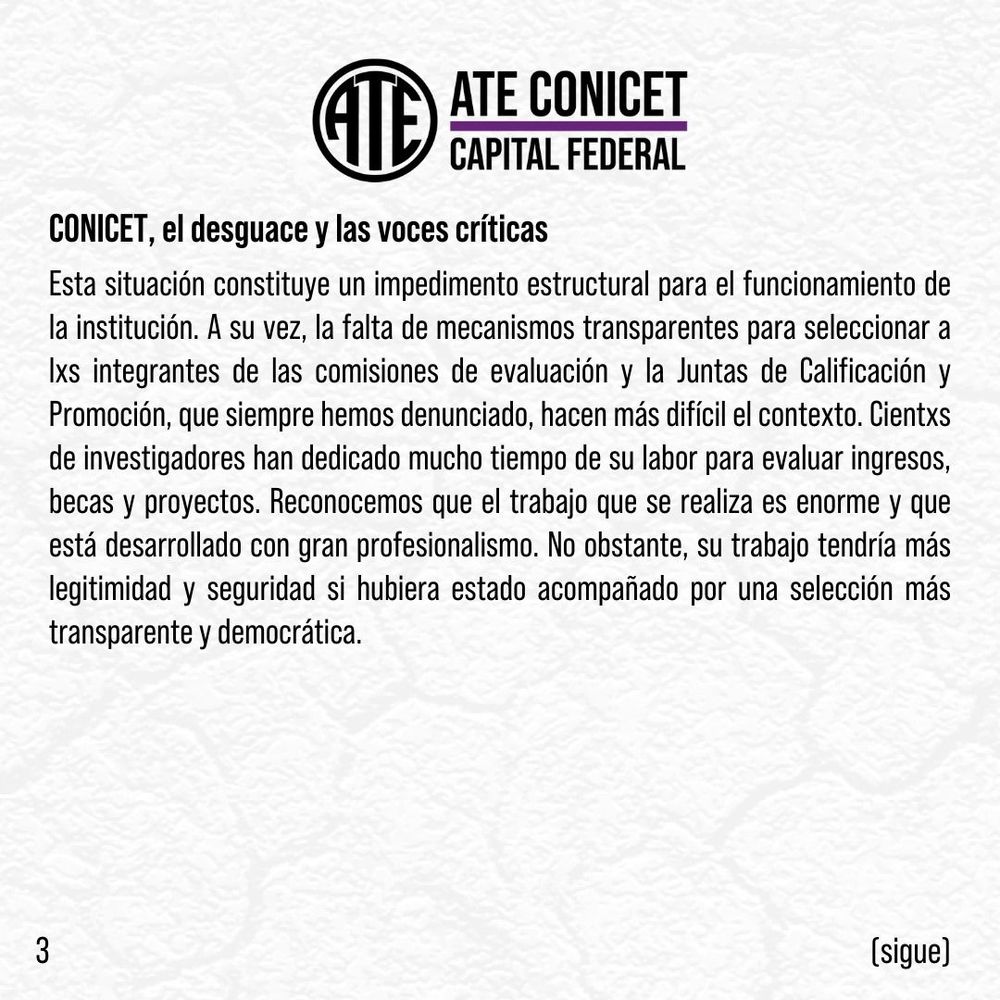 ATE

ATE CONICET
CAPITAL FEDERAL

CONICET, el desguace y las voces críticas

Esta situación constituye un impedimento estructural para el funcionamiento de la institución. A su vez, la falta de mecanismos transparentes para seleccionar a lxs integrantes de las comisiones de evaluación y la Juntas de Calificación y Promoción, que siempre hemos denunciado, hacen más difícil el contexto. Cientxs de investigadores han dedicado mucho tiempo de su labor para evaluar ingresos, becas y proyectos. Reconocemos que el trabajo que se realiza es enorme y que está desarrollado con gran profesionalismo. No obstante, su trabajo tendría más legitimidad y seguridad si hubiera estado acompañado por una selección más transparente y democrática.

3

(sigue)